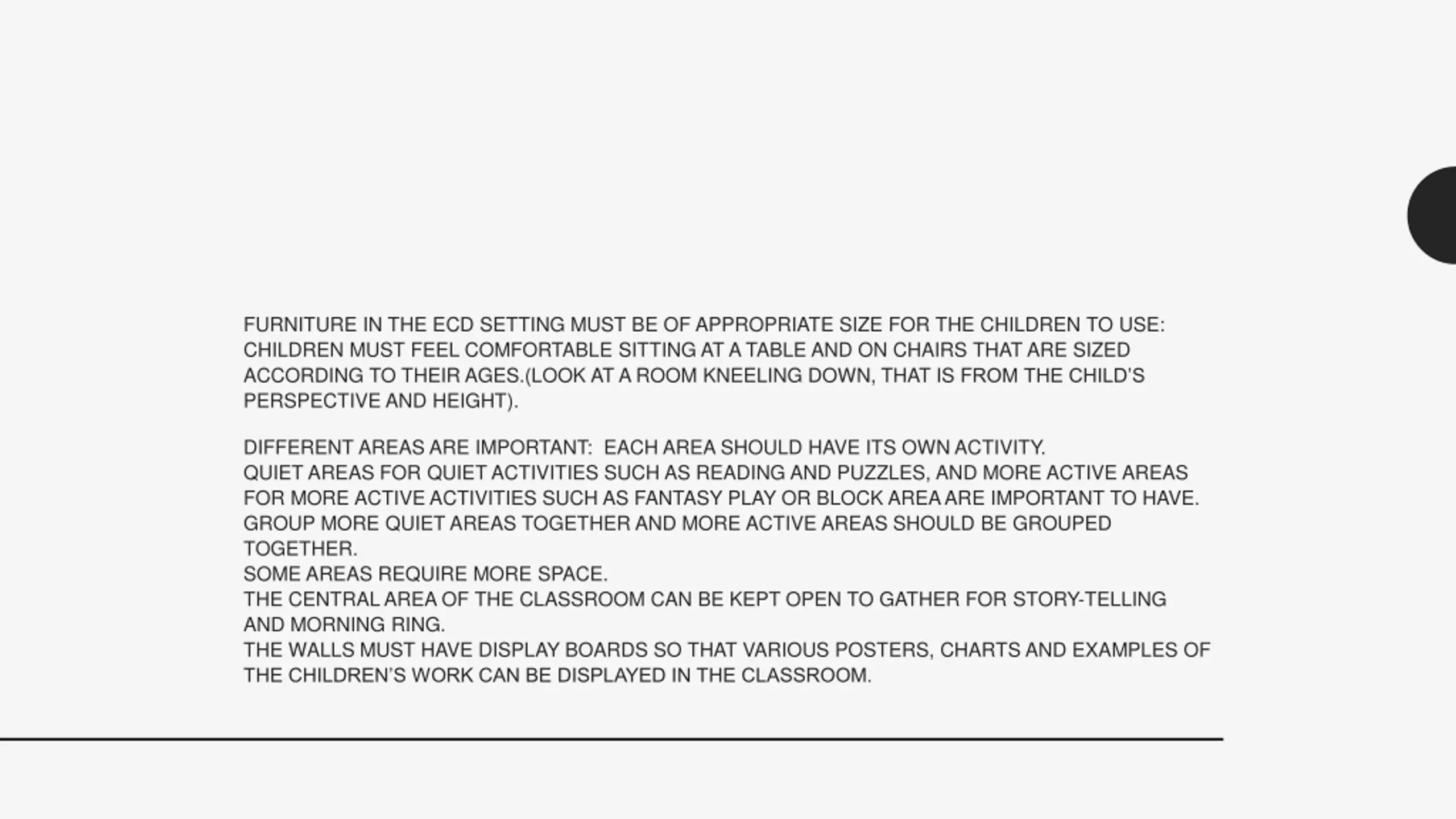 FURNITURE IN THE ECD SETTING MUST BE OF APPROPRIATE SIZE FOR THE CHILDREN TO USE: CHILDREN MUST FEEL COMFORTABLE SITTING AT A TABLE AND ON CHAIRS THAT ARE SIZED ACCORDING TO THEIR AGES.(LOOK AT A ROOM KNEELING DOWN, THAT IS FROM THE CHILD'S PERSPECTIVE AND HEIGHT).

DIFFERENT AREAS ARE IMPORTANT:  EACH AREA SHOULD HAVE ITS OWN ACTIVITY.
QUIET AREAS FOR QUIET ACTIVITIES SUCH AS READING AND PUZZLES, AND MORE ACTIVE AREAS FOR MORE ACTIVE ACTIVITIES SUCH AS FANTASY PLAY OR BLOCK AREA ARE IMPORTANT TO HAVE.
GROUP MORE QUIET AREAS TOGETHER AND MORE ACTIVE AREAS SHOULD BE GROUPED TOGETHER.
SOME AREAS REQUIRE MORE SPACE.
THE CENTRAL AREA OF THE CLASSROOM CAN BE KEPT OPEN TO GATHER FOR STORY-TELLING AND MORNING RING.
THE WALLS MUST HAVE DISPLAY BOARDS SO THAT VARIOUS POSTERS, CHARTS AND EXAMPLES OF THE CHILDREN'S WORK CAN BE DISPLAYED IN THE CLASSROOM.